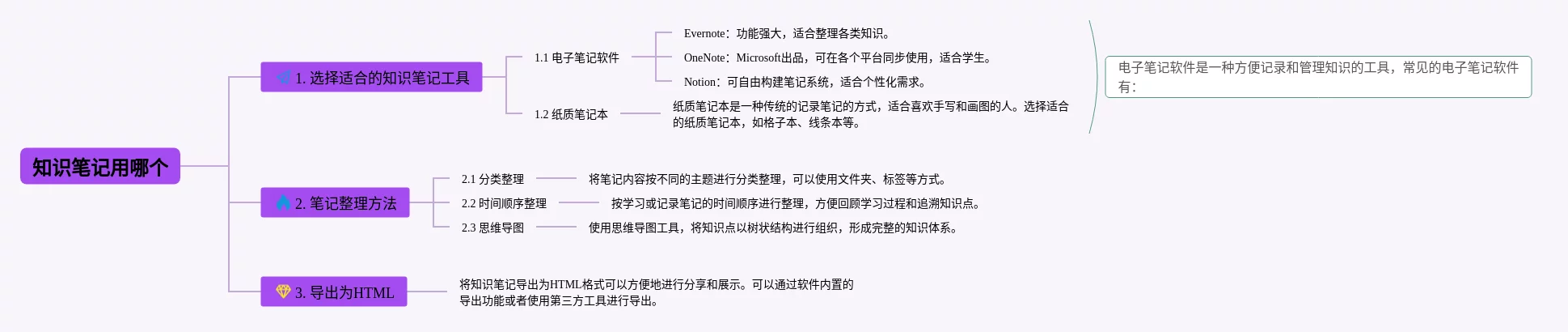 知识笔记用哪个

1. 选择适合的知识笔记工具

1.1 电子笔记软件

Evernote：功能强大，适合整理各类知识。

OneNote：Microsoft出品，可在各个平台同步使用，适合学生。

Notion：可自由构建笔记系统，适合个性化需求。

电子笔记软件是一种方便记录和管理知识的工具，常见的电子笔记软件有：

1.2 纸质笔记本

纸质笔记本是一种传统的记录笔记的方式，适合喜欢手写和画图的人。选择适合的纸质笔记本，如格子本、线条本等。

2. 笔记整理方法

2.1 分类整理

将笔记内容按不同的主题进行分类整理，可以使用文件夹、标签等方式。

2.2 时间顺序整理

按学习或记录笔记的时间顺序进行整理，方便回顾学习过程和追溯知识点。

2.3 思维导图

使用思维导图工具，将知识点以树状结构进行组织，形成完整的知识体系。

3. 导出为HTML

将知识笔记导出为HTML格式可以方便地进行分享和展示。可以通过软件内置的导出功能或者使用第三方工具进行导出。